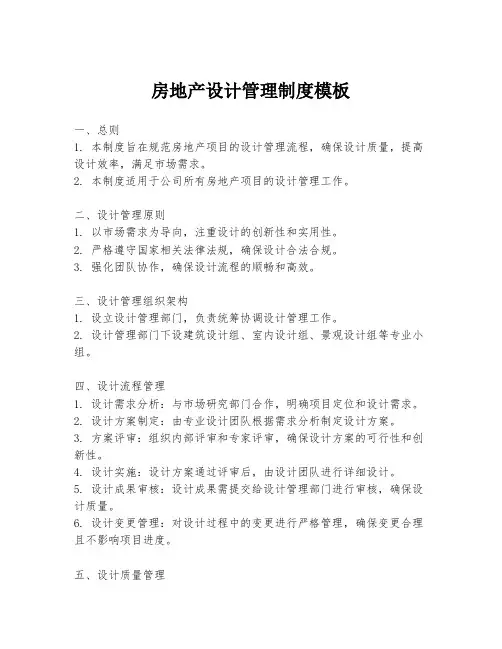 房地产设计管理制度模板

一、总则
1. 本制度旨在规范房地产项目的设计管理流程，确保设计质量，提高设计效率，满足市场需求。
2. 本制度适用于公司所有房地产项目的设计管理工作。

二、设计管理原则
1. 以市场需求为导向，注重设计的创新性和实用性。
2. 严格遵守国家相关法律法规，确保设计合法合规。
3. 强化团队协作，确保设计流程的顺畅和高效。

三、设计管理组织架构
1. 设立设计管理部门，负责统筹协调设计管理工作。
2. 设计管理部门下设建筑设计组、室内设计组、景观设计组等专业小组。

四、设计流程管理
1. 设计需求分析：与市场研究部门合作，明确项目定位和设计需求。
2. 设计方案制定：由专业设计团队根据需求分析制定设计方案。
3. 方案评审：组织内部评审和专家评审，确保设计方案的可行性和创新性。
4. 设计实施：设计方案通过评审后，由设计团队进行详细设计。
5. 设计成果审核：设计成果需提交给设计管理部门进行审核，确保设计质量。
6. 设计变更管理：对设计过程中的变更进行严格管理，确保变更合理且不影响项目进度。

五、设计质量管理